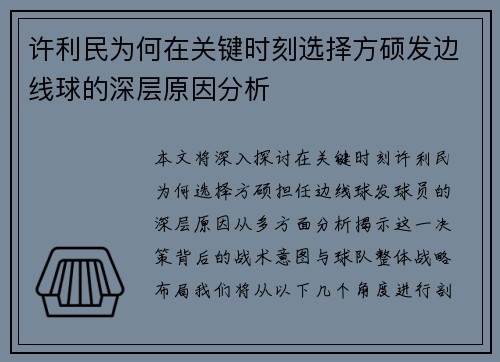 许利民为何在关键时刻选择方硕发边线球的深层原因分析

本文将深入探讨在关键时刻许利民为何选择方硕担任边线球发球员的深层原因从多方面分析揭示这一决策背后的战术意图与球队整体战略布局我们将从以下几个角度进行剖